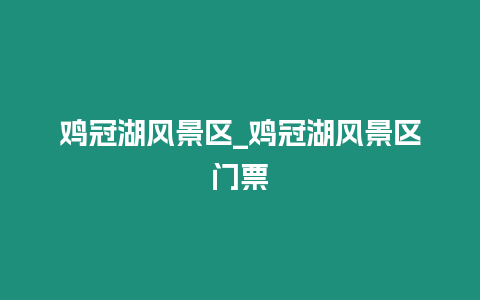 鸡冠湖风景区_鸡冠湖风景区门票